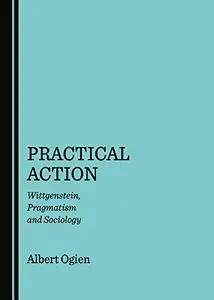 PRACTICAL ACTION

Wittgenstein, Pragmatism and Sociology

Albert Ogien